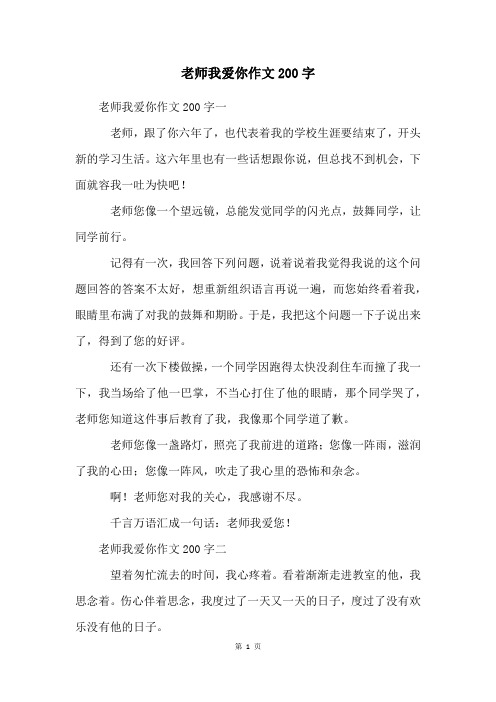 老师我爱你作文200字

老师我爱你作文200字一

老师，跟了你六年了，也代表着我的学校生涯要结束了，开头新的学习生活。这六年里也有一些话想跟你说，但总找不到机会，下面就容我一吐为快吧！

老师您像一个望远镜，总能发觉同学的闪光点，鼓舞同学，让同学前行。

记得有一次，我回答下列问题，说着说着我觉得我说的这个问题回答的答案不太好，想重新组织语言再说一遍，而您始终看着我，眼睛里布满了对我的鼓舞和期盼。于是，我把这个问题一下子说出来了，得到了您的好评。

还有一次下楼做操，一个同学因跑得太快没刹住车而撞了我一下，我当场给了他一巴掌，不当心打住了他的眼睛，那个同学哭了，老师您知道这件事后教育了我，我像那个同学道了歉。

老师您像一盏路灯，照亮了我前进的道路；您像一阵雨，滋润了我的心田；您像一阵风，吹走了我心里的恐怖和杂念。

啊！老师您对我的关心，我感谢不尽。

千言万语汇成一句话：老师我爱您！

老师我爱你作文200字二

望着匆忙流去的时间，我心疼着。看着渐渐走进教室的他，我思念着。伤心伴着思念，我度过了一天又一天的日子，度过了没有欢乐没有他的日子。

第 1 页